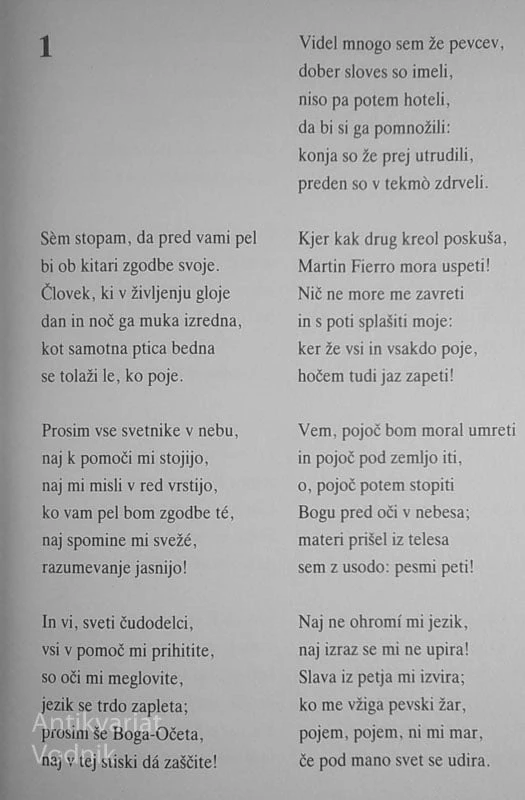 1

Sèm stopam, da pred vami pel
bi ob kitari zgodbe svoje.
Človek, ki v življenju gloje
dan in noč ga muka izredna,
kot samotna ptica bedna
se tolaži le, ko poje.

Prosim vse svetnike v nebu,
naj k pomoči mi stojijo,
naj mi misli v red vrstijo,
ko vam pel bom zgodbe té,
naj spomine mi svežé,
razumevanje jasnijo!

In vi, sveti čudodelci,
vsi v pomoč mi prihitite,
so oči mi meglovite,
jezik se trdo zapleta;
prosim še Boga-Očeta,
naj v tej stiski dá zaščite!

Videl mnogo sem že pevcev,
dober sloves so imeli,
niso pa potem hoteli,
da bi si ga pomnožili:
konja so že prej utrudili,
preden so v tekmò zdrveli.

Kjer kak drug kreol poskuša,
Martin Fierro mora uspeti!
Nič ne more me zavreti
in s poti splašiti moje:
ker že vsi in vsakdo poje,
hočem tudi jaz zapeti!

Vem, pojoč bom moral umreti
in pojoč pod zemljo iti,
o, pojoč potem stopiti
Bogu pred oči v nebesa;
materi prišel iz telesa
sem z usodo: pesmi peti!

Naj ne ohromí mi jezik,
naj izraz se mi ne upira!
Slava iz petja mi izvira;
ko me vžiga pevski žar,
pojem, pojem, ni mi mar,
če pod mano svet se udira.

Antikvariat Vodnik